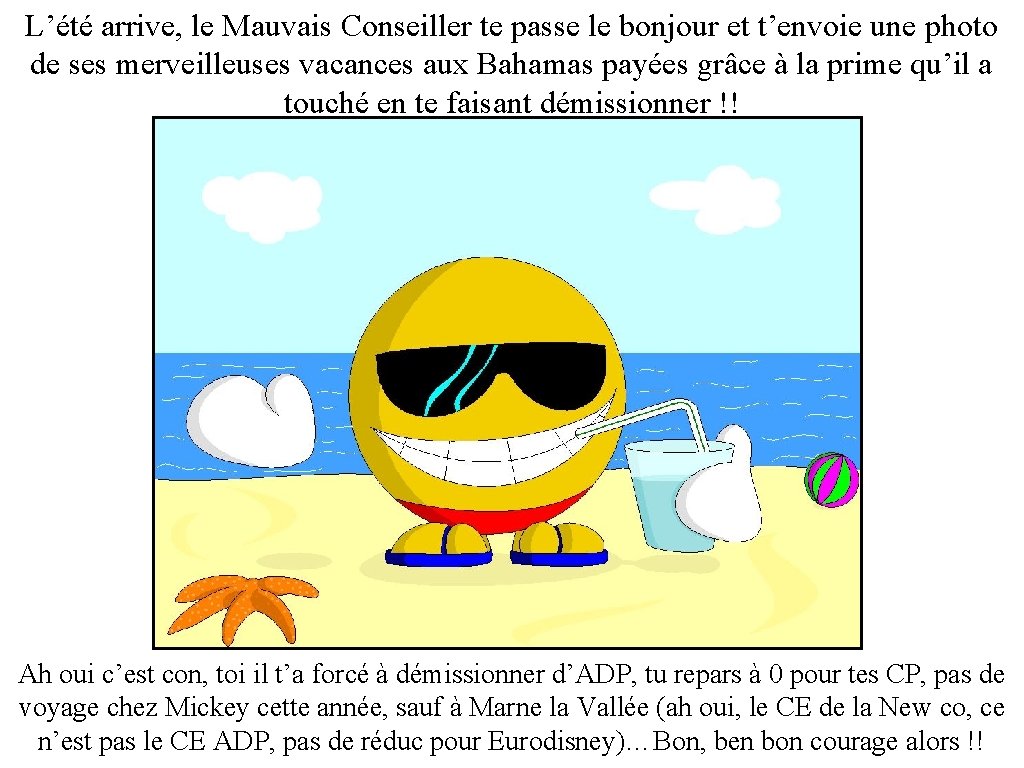 L'été arrive, le Mauvais Conseiller te passe le bonjour et t'envoie une photo de ses merveilleuses vacances aux Bahamas payées grâce à la prime qu'il a touché en te faisant démissionner !!

Ah oui c'est con, toi il t'a forcé à démissionner d'ADP, tu repars à 0 pour tes CP, pas de voyage chez Mickey cette année, sauf à Marne la Vallée (ah oui, le CE de la New co, ce n'est pas le CE ADP, pas de réduc pour Eurodisney)…Bon, ben bon courage alors !!